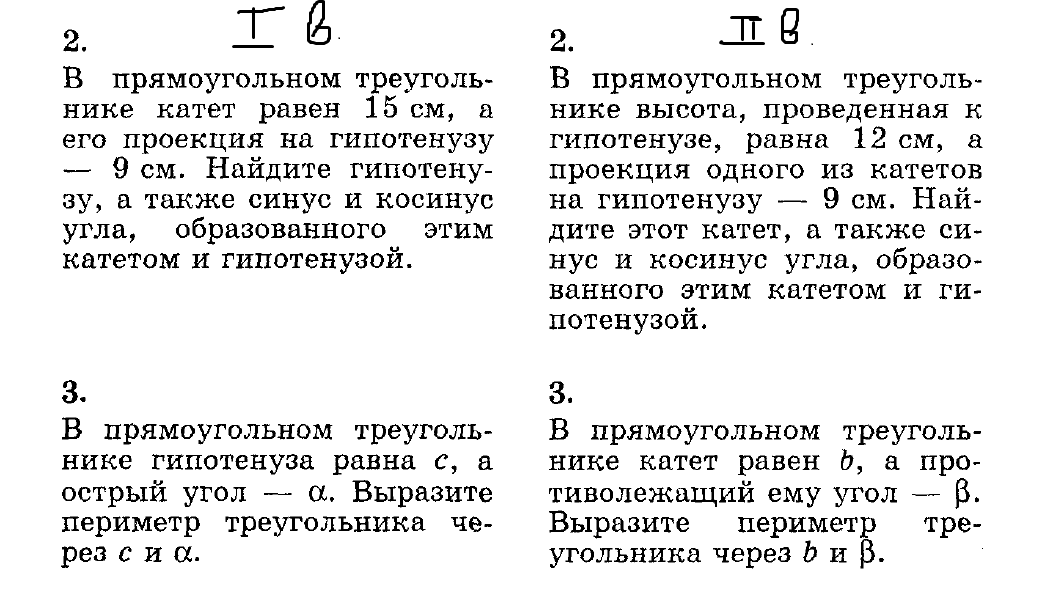 2. I в

В прямоугольном треугольнике катет равен 15 см, а его проекция на гипотенузу — 9 см. Найдите гипотенузу, а также синус и косинус угла, образованного этим катетом и гипотенузой.

3.

В прямоугольном треугольнике гипотенуза равна $c$, а острый угол — $\alpha$. Выразите периметр треугольника через $c$ и $\alpha$.

2. II в

В прямоугольном треугольнике высота, проведенная к гипотенузе, равна 12 см, а проекция одного из катетов на гипотенузу — 9 см. Найдите этот катет, а также синус и косинус угла, образованного этим катетом и гипотенузой.

3.

В прямоугольном треугольнике катет равен $b$, а противолежащий ему угол — $\beta$. Выразите периметр треугольника через $b$ и $\beta$.